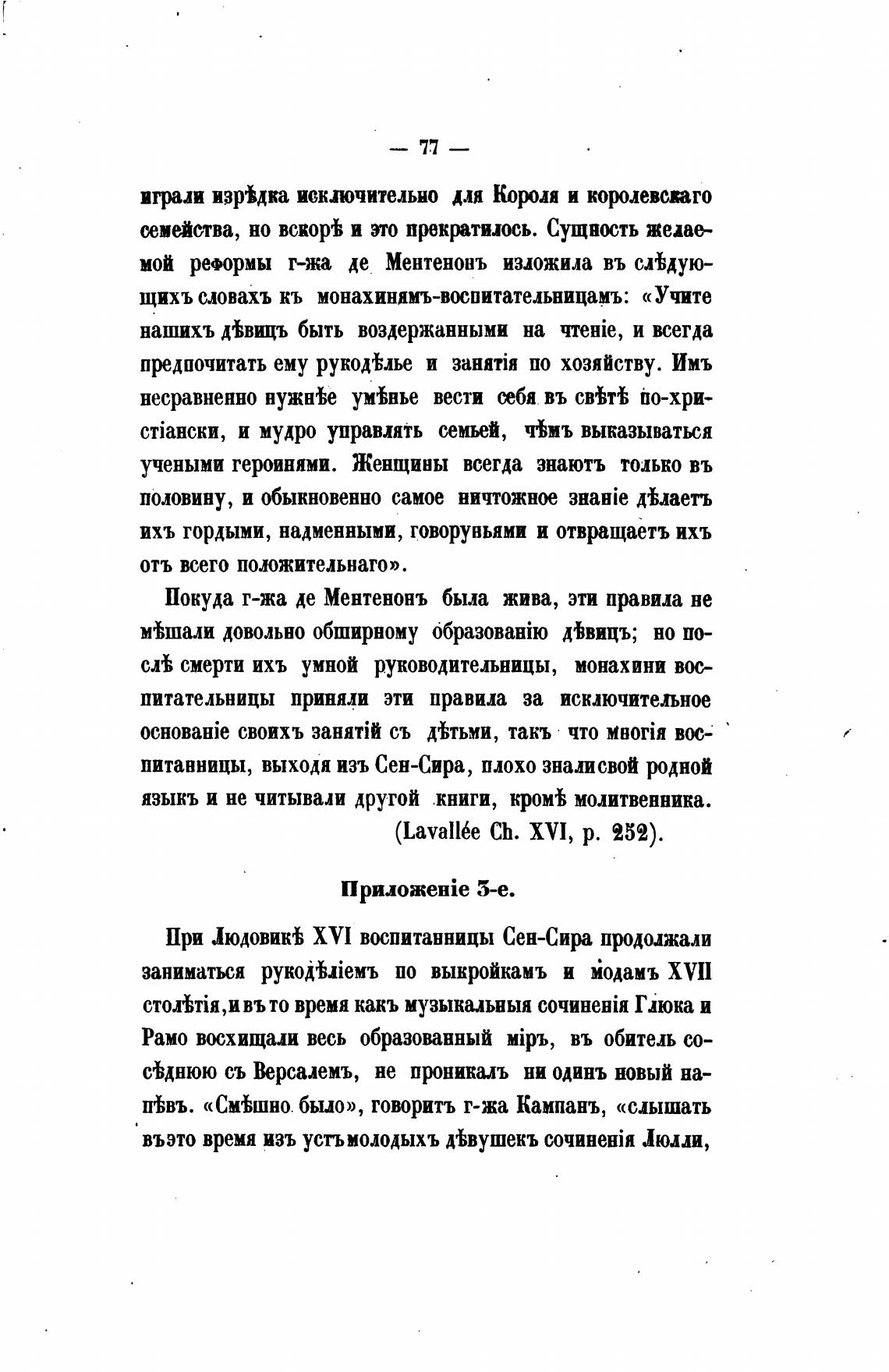 — 77 —

играли изрѣдка исключительно для Короля и королевскаго семейства, но вскорѣ и это прекратилось. Сущность желаемой реформы г-жа де Ментенонъ изложила въ слѣдующихъ словахъ къ монахинямъ-воспитательницамъ: «Учите нашихъ дѣвицъ быть воздержанными на чтеніе, и всегда предпочитать ему рукодѣлье и занятія по хозяйству. Имъ несравненно нужнѣе умѣнье вести себя въ свѣтѣ по-христіански, и мудро управлять семьей, чѣмъ выказываться учеными героинями. Женщины всегда знаютъ только въ половину, и обыкновенно самое ничтожное знаніе дѣлаетъ ихъ гордыми, надменными, говоруньями и отвращаетъ ихъ отъ всего положительнаго».

Покуда г-жа де Ментенонъ была жива, эти правила не мѣшали довольно обширному образованію дѣвицъ; но послѣ смерти ихъ умной руководительницы, монахини воспитательницы приняли эти правила за исключительное основаніе своихъ занятій съ дѣтьми, такъ что многія воспитанницы, выходя изъ Сен-Сира, плохо знали свой родной языкъ и не читывали другой книги, кромѣ молитвенника.
(Lavallée Ch. XVI, p. 252).

Приложеніе 3-е.

При Людовикѣ XVI воспитанницы Сен-Сира продолжали заниматься рукодѣліемъ по выкройкамъ и модамъ XVII столѣтія, и въ то время какъ музыкальныя сочиненія Глюка и Рамо восхищали весь образованный міръ, въ обитель сосѣднюю съ Версалемъ, не проникалъ ни одинъ новый напѣвъ. «Смѣшно было», говоритъ г-жа Кампанъ, «слышать въ это время изъ устъ молодыхъ дѣвушекъ сочиненія Люлли,